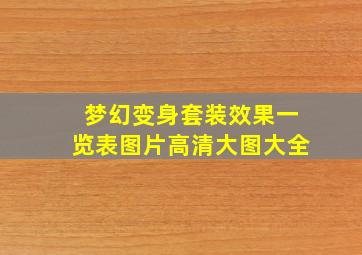 梦幻变身套装效果一览表图片高清大图大全